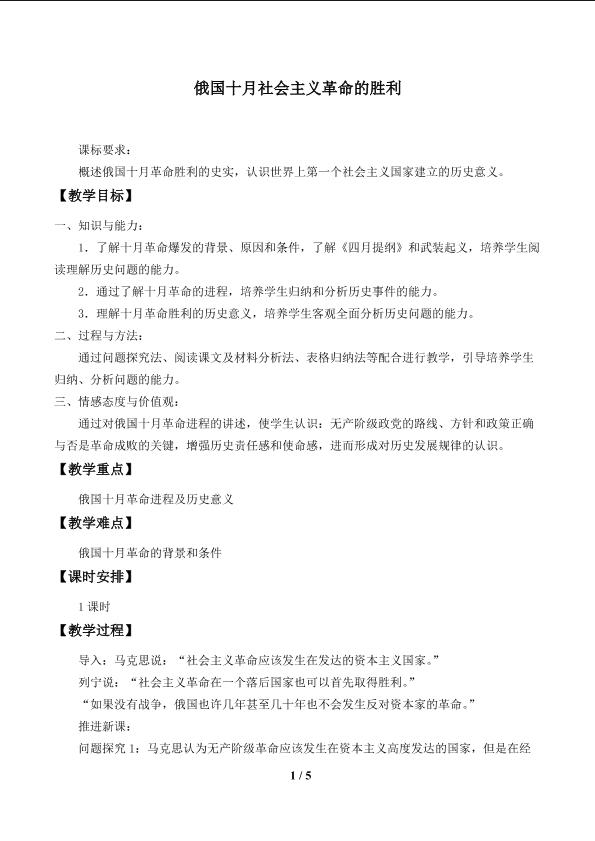 俄国十月社会主义革命的胜利

课标要求：

概述俄国十月革命胜利的史实，认识世界上第一个社会主义国家建立的历史意义。

【教学目标】

一、知识与能力：

1．了解十月革命爆发的背景、原因和条件，了解《四月提纲》和武装起义，培养学生阅读理解历史问题的能力。

2．通过了解十月革命的进程，培养学生归纳和分析历史事件的能力。

3．理解十月革命胜利的历史意义，培养学生客观全面分析历史问题的能力。

二、过程与方法：

通过问题探究法、阅读课文及材料分析法、表格归纳法等配合进行教学，引导培养学生归纳、分析问题的能力。

三、情感态度与价值观：

通过对俄国十月革命进程的讲述，使学生认识：无产阶级政党的路线、方针和政策正确与否是革命成败的关键，增强历史责任感和使命感，进而形成对历史发展规律的认识。

【教学重点】

俄国十月革命进程及历史意义

【教学难点】

俄国十月革命的背景和条件

【课时安排】

1课时

【教学过程】

导入：马克思说：“社会主义革命应该发生在发达的资本主义国家。”

列宁说：“社会主义革命在一个落后国家也可以首先取得胜利。”

“如果没有战争，俄国也许几年甚至几十年也不会发生反对资本家的革命。”

推进新课：

问题探究1：马克思认为无产阶级革命应该发生在资本主义高度发达的国家，但是在经

1 / 5